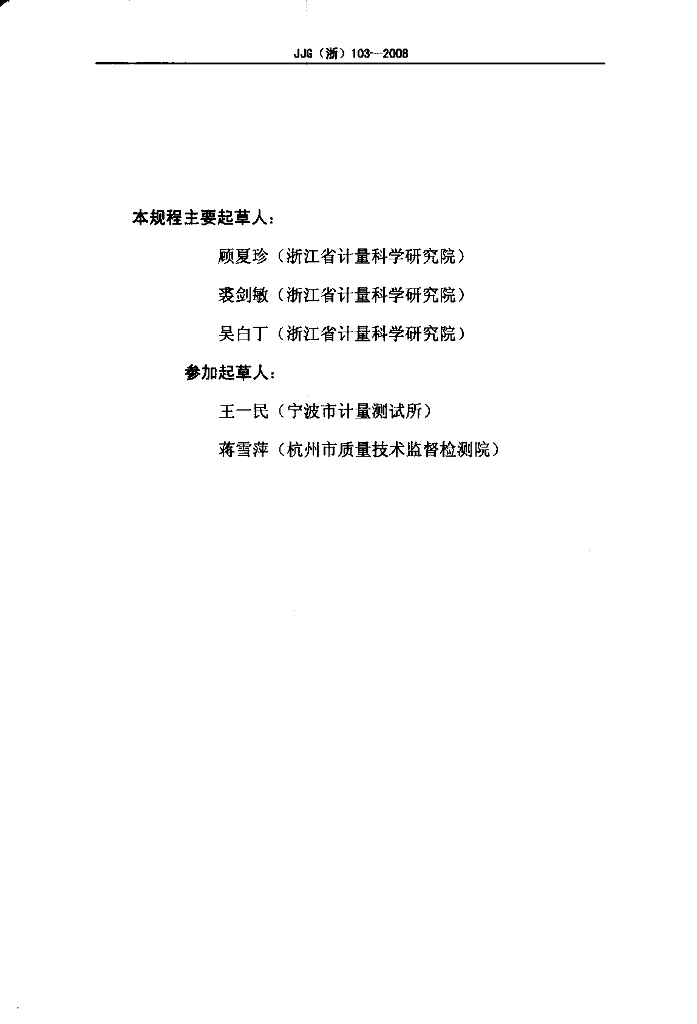 JJG（浙）103—2008

本规程主要起草人：

顾夏珍（浙江省计量科学研究院）

裘剑敏（浙江省计量科学研究院）

吴白丁（浙江省计量科学研究院）

参加起草人：

王一民（宁波市计量测试所）

蒋雪萍（杭州市质量技术监督检测院）